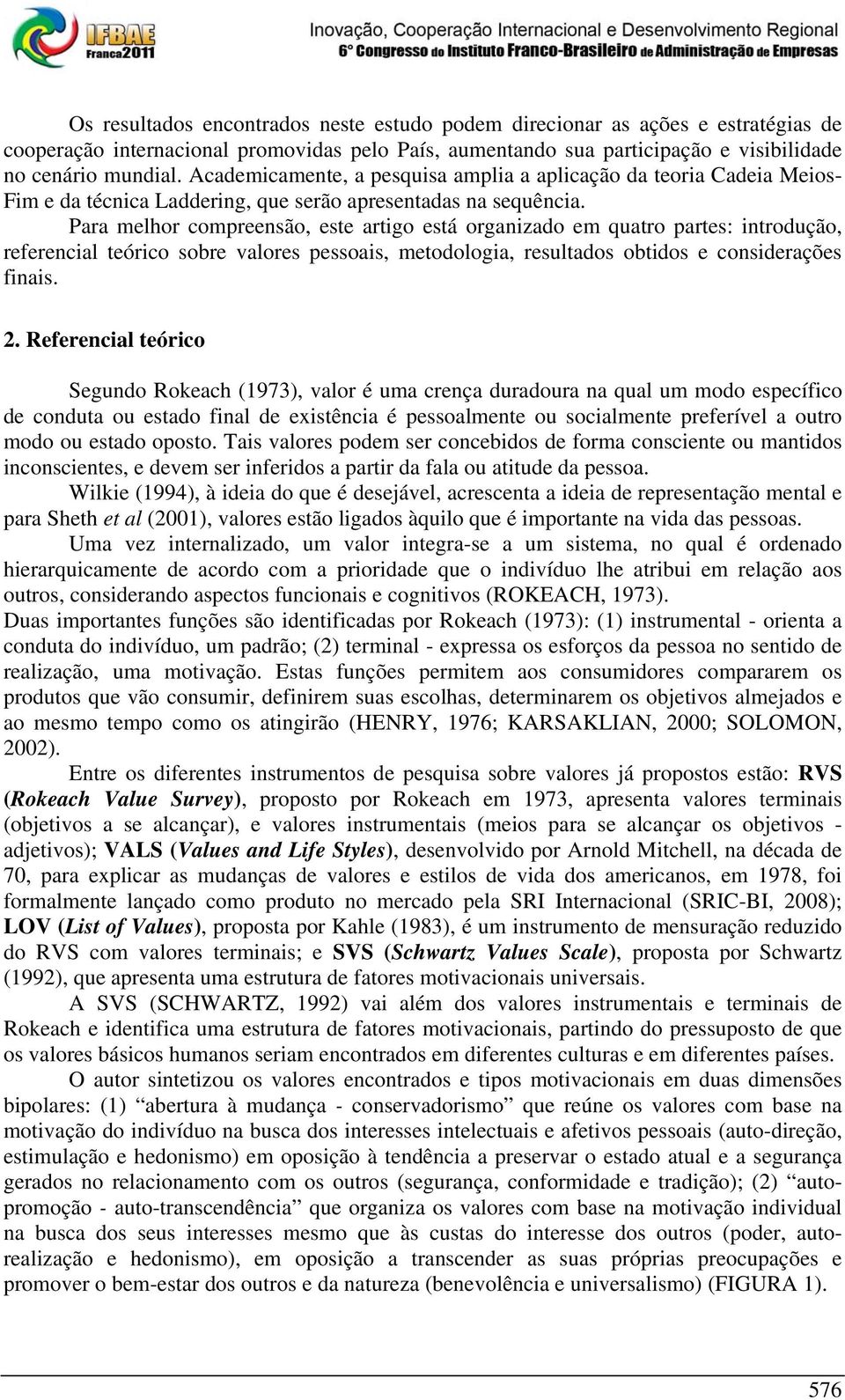 IFBAE Franca2011

Inovação, Cooperação Internacional e Desenvolvimento Regional
6° Congresso do Instituto Franco-Brasileiro de Administração de Empresas

Os resultados encontrados neste estudo podem direcionar as ações e estratégias de cooperação internacional promovidas pelo País, aumentando sua participação e visibilidade no cenário mundial. Academicamente, a pesquisa amplia a aplicação da teoria Cadeia Meios-Fim e da técnica Laddering, que serão apresentadas na sequência.

Para melhor compreensão, este artigo está organizado em quatro partes: introdução, referencial teórico sobre valores pessoais, metodologia, resultados obtidos e considerações finais.

2. Referencial teórico

Segundo Rokeach (1973), valor é uma crença duradoura na qual um modo específico de conduta ou estado final de existência é pessoalmente ou socialmente preferível a outro modo ou estado oposto. Tais valores podem ser concebidos de forma consciente ou mantidos inconscientes, e devem ser inferidos a partir da fala ou atitude da pessoa.

Wilkie (1994), à ideia do que é desejável, acrescenta a ideia de representação mental e para Sheth et al (2001), valores estão ligados àquilo que é importante na vida das pessoas.

Uma vez internalizado, um valor integra-se a um sistema, no qual é ordenado hierarquicamente de acordo com a prioridade que o indivíduo lhe atribui em relação aos outros, considerando aspectos funcionais e cognitivos (ROKEACH, 1973).

Duas importantes funções são identificadas por Rokeach (1973): (1) instrumental - orienta a conduta do indivíduo, um padrão; (2) terminal - expressa os esforços da pessoa no sentido de realização, uma motivação. Estas funções permitem aos consumidores compararem os produtos que vão consumir, definirem suas escolhas, determinarem os objetivos almejados e ao mesmo tempo como os atingirão (HENRY, 1976; KARSAKLIAN, 2000; SOLOMON, 2002).

Entre os diferentes instrumentos de pesquisa sobre valores já propostos estão: RVS (Rokeach Value Survey), proposto por Rokeach em 1973, apresenta valores terminais (objetivos a se alcançar), e valores instrumentais (meios para se alcançar os objetivos - adjetivos); VALS (Values and Life Styles), desenvolvido por Arnold Mitchell, na década de 70, para explicar as mudanças de valores e estilos de vida dos americanos, em 1978, foi formalmente lançado como produto no mercado pela SRI Internacional (SRIC-BI, 2008); LOV (List of Values), proposta por Kahle (1983), é um instrumento de mensuração reduzido do RVS com valores terminais; e SVS (Schwartz Values Scale), proposta por Schwartz (1992), que apresenta uma estrutura de fatores motivacionais universais.

A SVS (SCHWARTZ, 1992) vai além dos valores instrumentais e terminais de Rokeach e identifica uma estrutura de fatores motivacionais, partindo do pressuposto de que os valores básicos humanos seriam encontrados em diferentes culturas e em diferentes países.

O autor sintetizou os valores encontrados e tipos motivacionais em duas dimensões bipolares: (1) “abertura à mudança - conservadorismo” que reúne os valores com base na motivação do indivíduo na busca dos interesses intelectuais e afetivos pessoais (auto-direção, estimulação e hedonismo) em oposição à tendência a preservar o estado atual e a segurança gerados no relacionamento com os outros (segurança, conformidade e tradição); (2) “auto-promoção - auto-transcendência” que organiza os valores com base na motivação individual na busca dos seus interesses mesmo que às custas do interesse dos outros (poder, auto-realização e hedonismo), em oposição a transcender as suas próprias preocupações e promover o bem-estar dos outros e da natureza (benevolência e universalismo) (FIGURA 1).

576